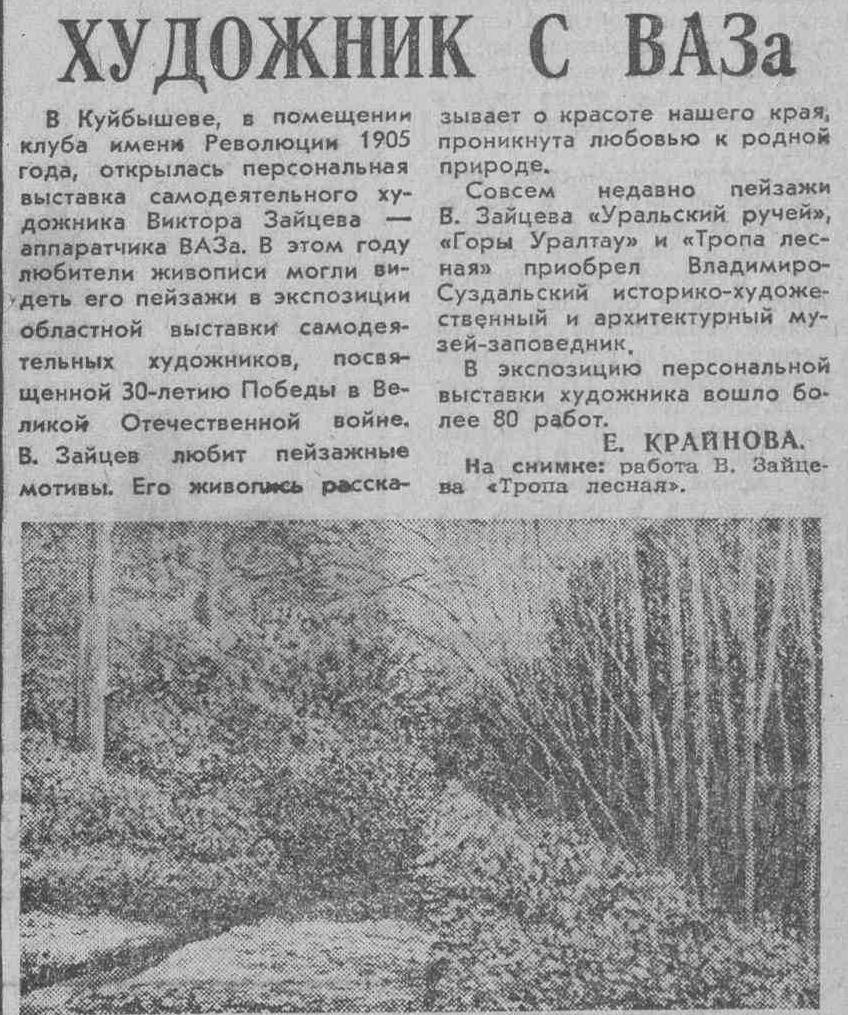 ХУДОЖНИК С ВАЗа

В Куйбышеве, в помещении клуба имени Революции 1905 года, открылась персональная выставка самодеятельного художника Виктора Зайцева — аппаратчика ВАЗа. В этом году любители живописи могли видеть его пейзажи в экспозиции областной выставки самодеятельных художников, посвященной 30-летию Победы в Великой Отечественной войне. В. Зайцев любит пейзажные мотивы. Его живопись рассказывает о красоте нашего края, проникнута любовью к родной природе.

Совсем недавно пейзажи В. Зайцева «Уральский ручей», «Горы Уралтау» и «Тропа лесная» приобрел Владимиро-Суздальский историко-художественный и архитектурный музей-заповедник.

В экспозицию персональной выставки художника вошло более 80 работ.

Е. КРАЙНОВА.

На снимке: работа В. Зайцева «Тропа лесная».